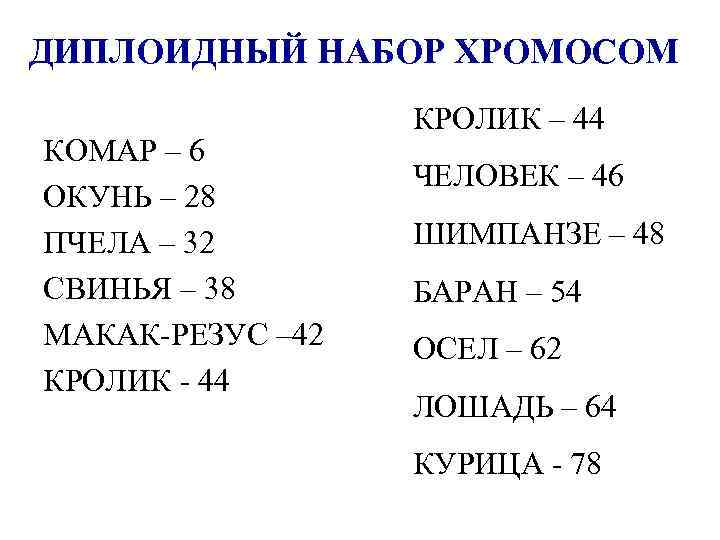 ДИПЛОИДНЫЙ НАБОР ХРОМОСОМ

КОМАР – 6
ОКУНЬ – 28
ПЧЕЛА – 32
СВИНЬЯ – 38
МАКАК-РЕЗУС –42
КРОЛИК - 44

КРОЛИК – 44
ЧЕЛОВЕК – 46
ШИМПАНЗЕ – 48
БАРАН – 54
ОСЕЛ – 62
ЛОШАДЬ – 64
КУРИЦА - 78